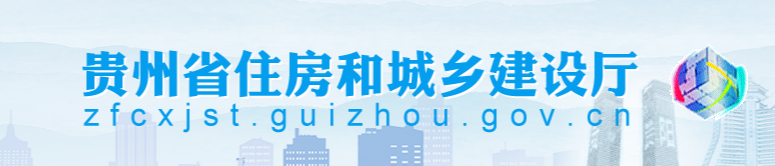 贵州省住房和城乡建设厅
zfcxjst.guizhou.gov.cn